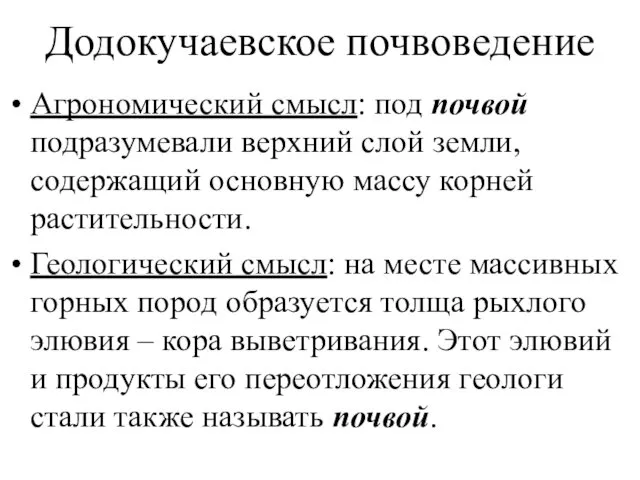 Додокучаевское почвоведение

• Агрономический смысл: под почвой подразумевали верхний слой земли, содержащий основную массу корней растительности.

• Геологический смысл: на месте массивных горных пород образуется толща рыхлого элювия – кора выветривания. Этот элювий и продукты его переотложения геологи стали также называть почвой.